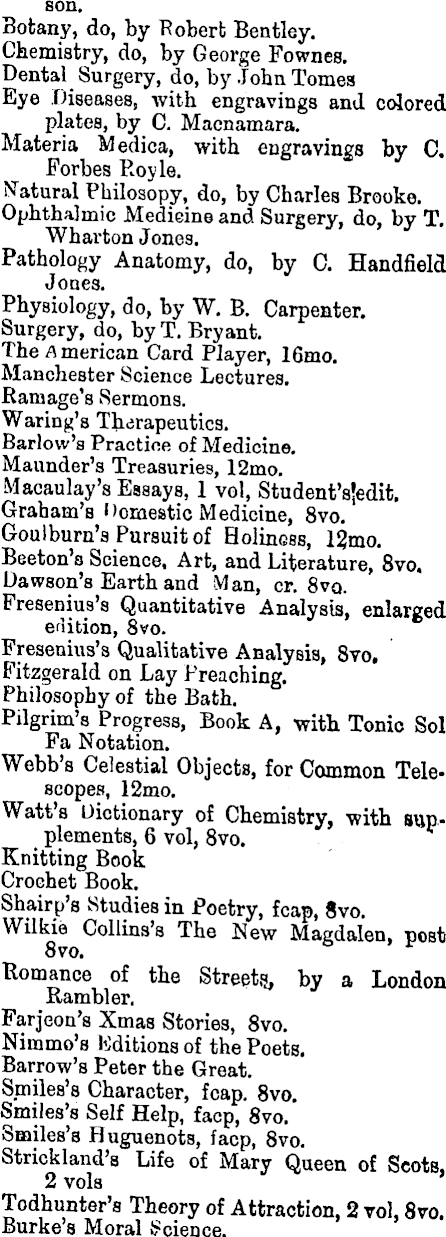 son.
Botany, do, by Robert Bentley.
Chemistry, do, by George Fownes.
Dental Surgery, do, by John Tomes
Eye Diseases, with engravings and colored plates, by C. Macnamara.
Materia Medica, with engravings by C. Forbes Royle.
Natural Philosophy, do, by Charles Brooke.
Ophthalmic Medicine and Surgery, do, by T. Wharton Jones.
Pathology Anatomy, do, by C. Handfield Jones.
Physiology, do, by W. B. Carpenter.
Surgery, do, by T. Bryant.
The American Card Player, 16mo.
Manchester Science Lectures.
Ramage's Sermons.
Waring's Therapeutics.
Barlow's Practice of Medicine.
Maunder's Treasuries, 12mo.
Macaulay's Essays, 1 vol, Student's edit.
Graham's Domestic Medicine, 8vo.
Goulburn's Pursuit of Holiness, 12mo.
Beeton's Science, Art, and Literature, 8vo.
Dawson's Earth and Man, cr. 8vo.
Fresenius's Quantitative Analysis, enlarged edition, 8vo.
Fresenius's Qualitative Analysis, 8vo.
Fitzgerald on Lay Preaching.
Philosophy of the Bath.
Pilgrim's Progress, Book A, with Tonic Sol Fa Notation.
Webb's Celestial Objects, for Common Telescopes, 12mo.
Watt's Dictionary of Chemistry, with supplements, 6 vol, 8vo.
Knitting Book
Crochet Book.
Shairp's Studies in Poetry, fcap, 8vo.
Wilkie Collins's The New Magdalen, post 8vo.
Romance of the Streets, by a London Rambler.
Farjeon's Xmas Stories, 8vo.
Nimmo's Editions of the Poets.
Barrow's Peter the Great.
Smiles's Character, fcap. 8vo.
Smiles's Self Help, facp, 8vo.
Smiles's Huguenots, facp, 8vo.
Strickland's Life of Mary Queen of Scots, 2 vols
Todhunter's Theory of Attraction, 2 vol, 8vo.
Burke's Moral Science.